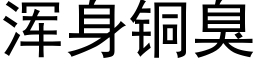 浑身铜臭